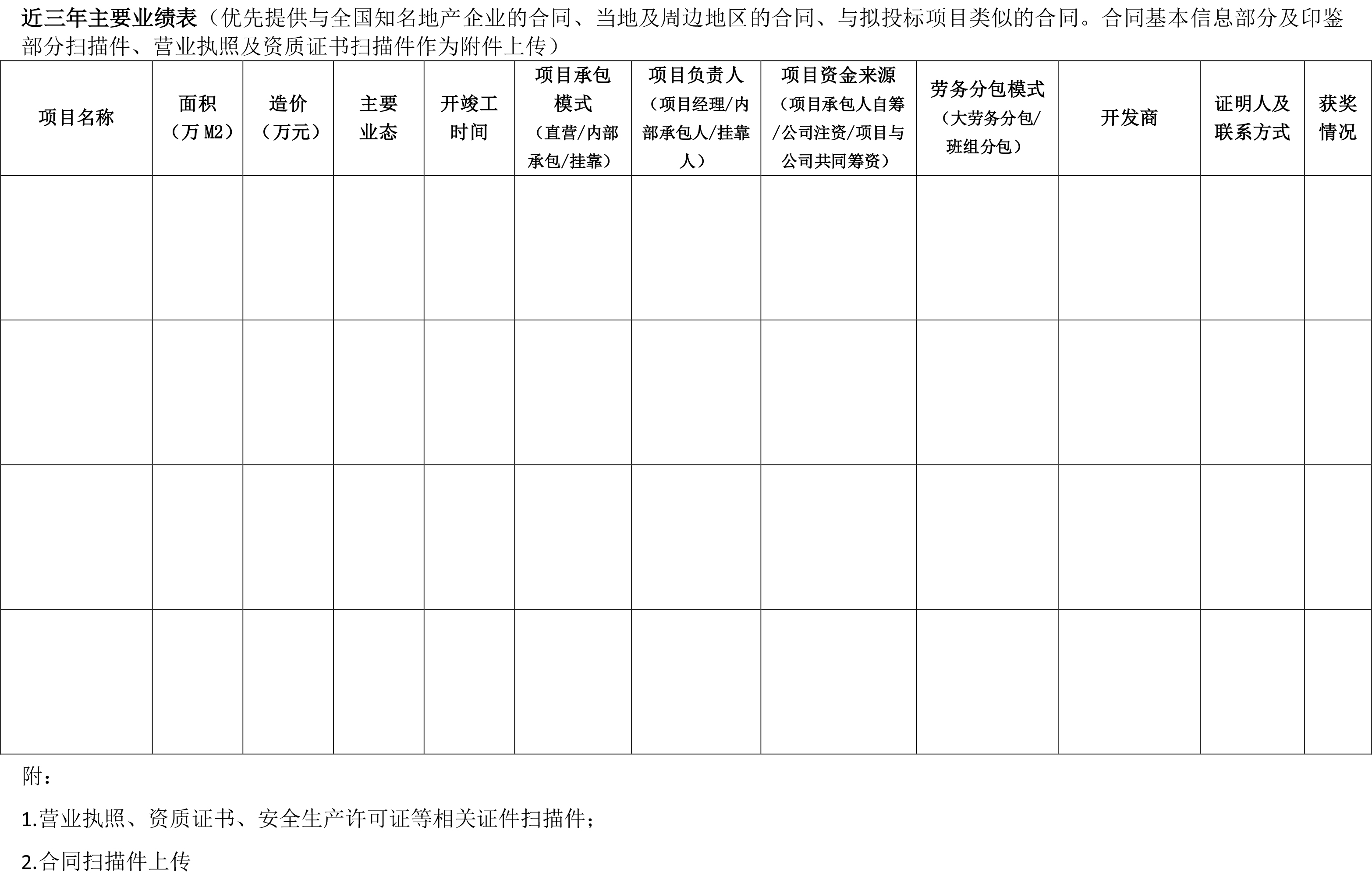 近三年主要业绩表（优先提供与全国知名地产企业的合同、当地及周边地区的合同、与拟投标项目类似的合同。合同基本信息部分及印鉴部分扫描件、营业执照及资质证书扫描件作为附件上传）

| 项目名称 | 面积（万 M2） | 造价（万元） | 主要业态 | 开竣工时间 | 项目承包模式（直营/内部承包/挂靠） | 项目负责人（项目经理/内部承包人/挂靠人） | 项目资金来源（项目承包人自筹/公司注资/项目与公司共同筹资） | 劳务分包模式（大劳务分包/班组分包） | 开发商 | 证明人及联系方式 | 获奖情况 |
|---|---|---|---|---|---|---|---|---|---|---|---|
| | | | | | | | | | | | |
| | | | | | | | | | | | |
| | | | | | | | | | | | |
| | | | | | | | | | | | |

附：

1.营业执照、资质证书、安全生产许可证等相关证件扫描件；

2.合同扫描件上传